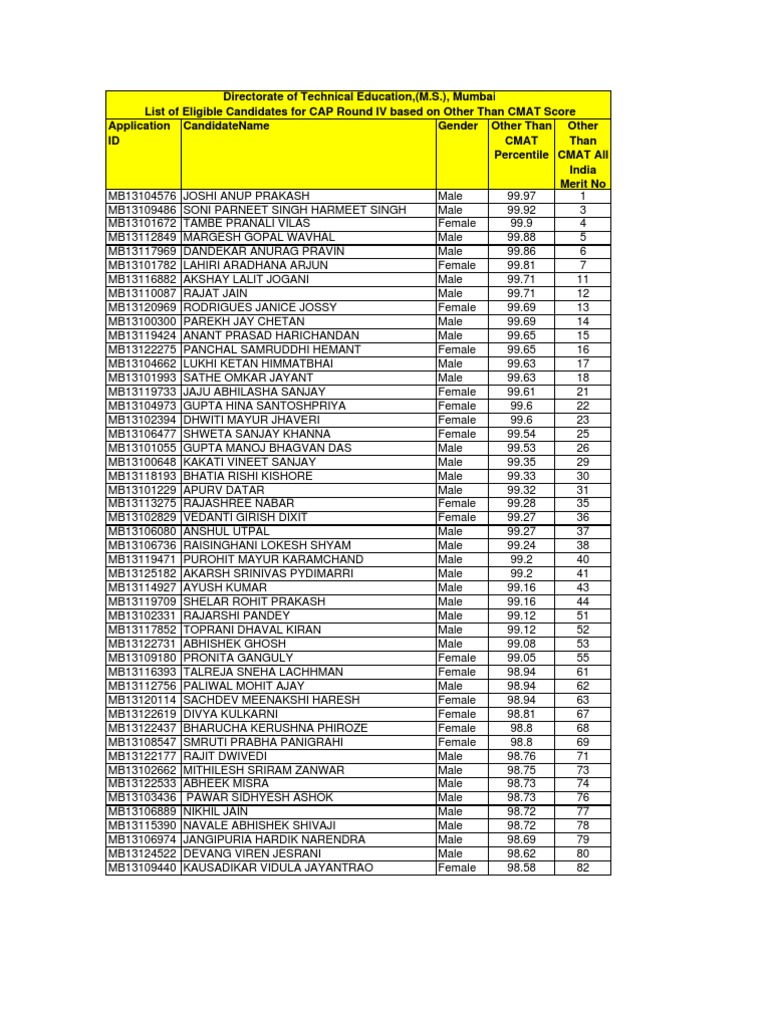 Directorate of Technical Education,(M.S.), Mumbai
List of Eligible Candidates for CAP Round IV based on Other Than CMAT Score

| Application ID | CandidateName | Gender | Other Than CMAT Percentile | Other Than CMAT All India Merit No |
|---|---|---|---|---|
| MB13104576 | JOSHI ANUP PRAKASH | Male | 99.97 | 1 |
| MB13109486 | SONI PARNEET SINGH HARMEET SINGH | Male | 99.92 | 3 |
| MB13101672 | TAMBE PRANALI VILAS | Female | 99.9 | 4 |
| MB13112849 | MARGESH GOPAL WAVHAL | Male | 99.88 | 5 |
| MB13117969 | DANDEKAR ANURAG PRAVIN | Male | 99.86 | 6 |
| MB13101782 | LAHIRI ARADHANA ARJUN | Female | 99.81 | 7 |
| MB13116882 | AKSHAY LALIT JOGANI | Male | 99.71 | 11 |
| MB13110087 | RAJAT JAIN | Male | 99.71 | 12 |
| MB13120969 | RODRIGUES JANICE JOSSY | Female | 99.69 | 13 |
| MB13100300 | PAREKH JAY CHETAN | Male | 99.69 | 14 |
| MB13119424 | ANANT PRASAD HARICHANDAN | Male | 99.65 | 15 |
| MB13122275 | PANCHAL SAMRUDDHI HEMANT | Female | 99.65 | 16 |
| MB13104662 | LUKHI KETAN HIMMATBHAI | Male | 99.63 | 17 |
| MB13101993 | SATHE OMKAR JAYANT | Male | 99.63 | 18 |
| MB13119733 | JAJU ABHILASHA SANJAY | Female | 99.61 | 21 |
| MB13104973 | GUPTA HINA SANTOSHPRIYA | Female | 99.6 | 22 |
| MB13102394 | DHWITI MAYUR JHAVERI | Female | 99.6 | 23 |
| MB13106477 | SHWETA SANJAY KHANNA | Female | 99.54 | 25 |
| MB13101055 | GUPTA MANOJ BHAGVAN DAS | Male | 99.53 | 26 |
| MB13100648 | KAKATI VINEET SANJAY | Male | 99.35 | 29 |
| MB13118193 | BHATIA RISHI KISHORE | Male | 99.33 | 30 |
| MB13101229 | APURV DATAR | Male | 99.32 | 31 |
| MB13113275 | RAJASHREE NABAR | Female | 99.28 | 35 |
| MB13102829 | VEDANTI GIRISH DIXIT | Female | 99.27 | 36 |
| MB13106080 | ANSHUL UTPAL | Male | 99.27 | 37 |
| MB13106736 | RAISINGHANI LOKESH SHYAM | Male | 99.24 | 38 |
| MB13119471 | PUROHIT MAYUR KARAMCHAND | Male | 99.2 | 40 |
| MB13125182 | AKARSH SRINIVAS PYDIMARRI | Male | 99.2 | 41 |
| MB13114927 | AYUSH KUMAR | Male | 99.16 | 43 |
| MB13119709 | SHELAR ROHIT PRAKASH | Male | 99.16 | 44 |
| MB13102331 | RAJARSHI PANDEY | Male | 99.12 | 51 |
| MB13117852 | TOPRANI DHAVAL KIRAN | Male | 99.12 | 52 |
| MB13122731 | ABHISHEK GHOSH | Male | 99.08 | 53 |
| MB13109180 | PRONITA GANGULY | Female | 99.05 | 55 |
| MB13116393 | TALREJA SNEHA LACHHMAN | Female | 98.94 | 61 |
| MB13112756 | PALIWAL MOHIT AJAY | Male | 98.94 | 62 |
| MB13120114 | SACHDEV MEENAKSHI HARESH | Female | 98.94 | 63 |
| MB13122619 | DIVYA KULKARNI | Female | 98.81 | 67 |
| MB13122437 | BHARUCHA KERUSHNA PHIROZE | Female | 98.8 | 68 |
| MB13108547 | SMRUTI PRABHA PANIGRAHI | Female | 98.8 | 69 |
| MB13122177 | RAJIT DWIVEDI | Male | 98.76 | 71 |
| MB13102662 | MITHILESH SRIRAM ZANWAR | Male | 98.75 | 73 |
| MB13122533 | ABHEEK MISRA | Male | 98.73 | 74 |
| MB13103436 | PAWAR SIDHYESH ASHOK | Male | 98.73 | 76 |
| MB13106889 | NIKHIL JAIN | Male | 98.72 | 77 |
| MB13115390 | NAVALE ABHISHEK SHIVAJI | Male | 98.72 | 78 |
| MB13106974 | JANGIPURIA HARDIK NARENDRA | Male | 98.69 | 79 |
| MB13124522 | DEVANG VIREN JESRANI | Male | 98.62 | 80 |
| MB13109440 | KAUSADIKAR VIDULA JAYANTRAO | Female | 98.58 | 82 |